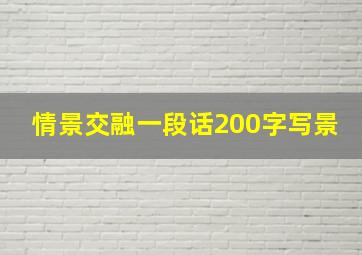 情景交融一段话200字写景